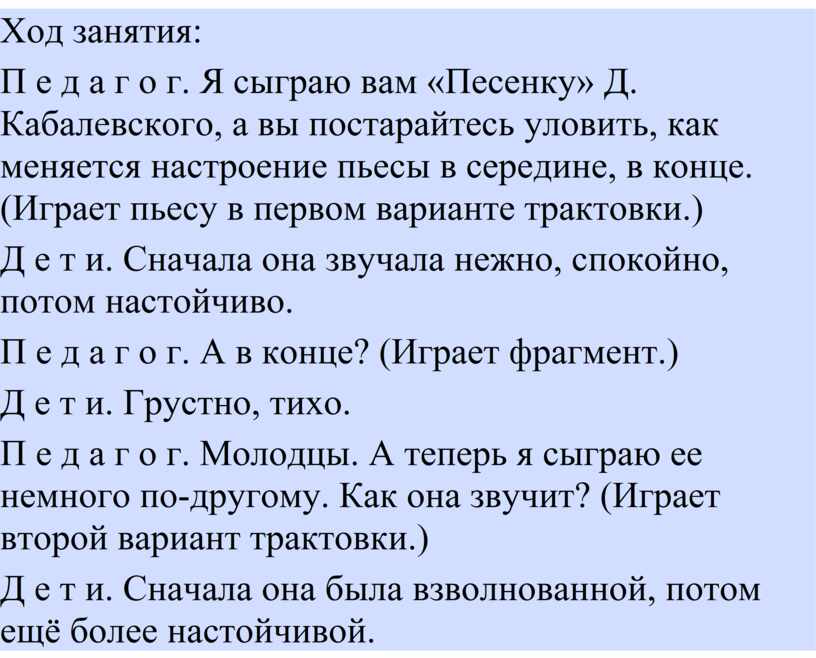 Ход занятия:

П е д а г о г. Я сыграю вам «Песенку» Д. Кабалевского, а вы постарайтесь уловить, как меняется настроение пьесы в середине, в конце. (Играет пьесу в первом варианте трактовки.)

Д е т и. Сначала она звучала нежно, спокойно, потом настойчиво.

П е д а г о г. А в конце? (Играет фрагмент.)

Д е т и. Грустно, тихо.

П е д а г о г. Молодцы. А теперь я сыграю ее немного по-другому. Как она звучит? (Играет второй вариант трактовки.)

Д е т и. Сначала она была взволнованной, потом ещё более настойчивой.